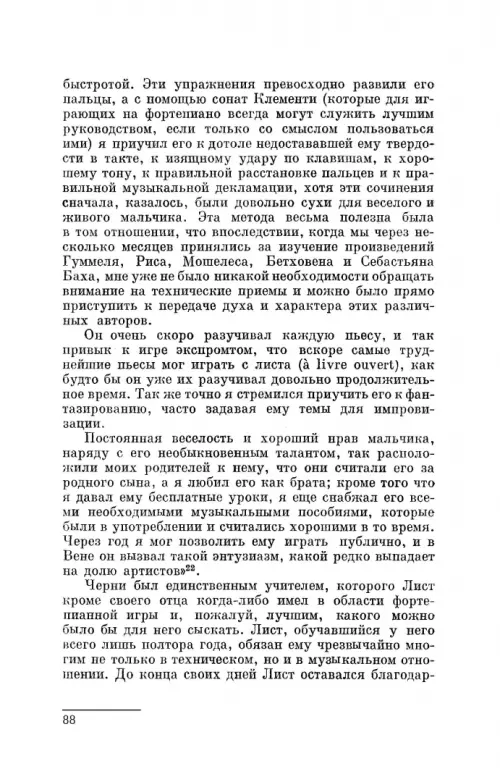 быстротой. Эти упражнения превосходно развили его пальцы, а с помощью сонат Клементи (которые для играющих на фортепиано всегда могут служить лучшим руководством, если только со смыслом пользоваться ими) я приучил его к дотоле недостававшей ему твердости в такте, к изящному удару по клавишам, к хорошему тону, к правильной расстановке пальцев и к правильной музыкальной декламации, хотя эти сочинения сначала, казалось, были довольно сухи для веселого и живого мальчика. Эта метода весьма полезна была в том отношении, что впоследствии, когда мы через несколько месяцев принялись за изучение произведений Гуммеля, Риса, Мошелеса, Бетховена и Себастьяна Баха, мне уже не было никакой необходимости обращать внимание на технические приемы и можно было прямо приступить к передаче духа и характера этих различных авторов.

Он очень скоро разучивал каждую пьесу, и так привык к игре экспромтом, что вскоре самые труднейшие пьесы мог играть с листа (à livre ouvert), как будто бы он уже их разучивал довольно продолжительное время. Так же точно я стремился приучить его к фантазированию, часто задавая ему темы для импровизации.

Постоянная веселость и хороший нрав мальчика, наряду с его необыкновенным талантом, так расположили моих родителей к нему, что они считали его за родного сына, а я любил его как брата; кроме того что я давал ему бесплатные уроки, я еще снабжал его всеми необходимыми музыкальными пособиями, которые были в употреблении и считались хорошими в то время. Через год я мог позволить ему играть публично, и в Вене он вызвал такой энтузиазм, какой редко выпадает на долю артистов»$^{22}$.

Черни был единственным учителем, которого Лист кроме своего отца когда-либо имел в области фортепианной игры и, пожалуй, лучшим, какого можно было бы для него сыскать. Лист, обучавшийся у него всего лишь полтора года, обязан ему чрезвычайно многим не только в техническом, но и в музыкальном отношении. До конца своих дней Лист оставался благодар-

88